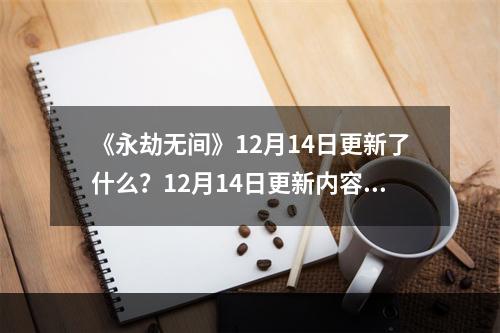 《永劫无间》12月14日更新了什么？12月14日更新内容...